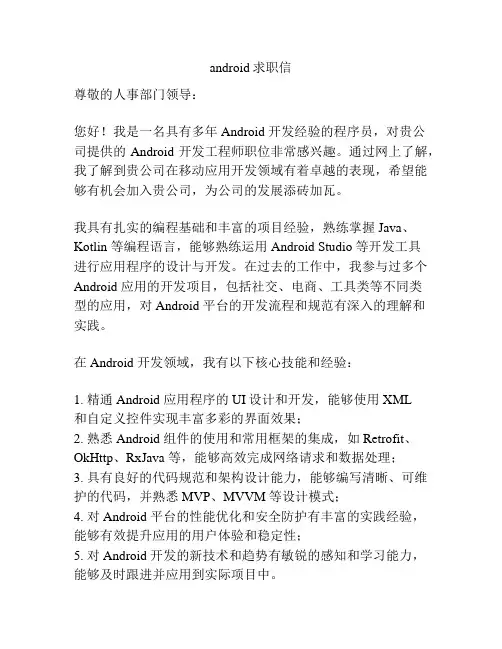 android 求职信

尊敬的人事部门领导：

您好！我是一名具有多年 Android 开发经验的程序员，对贵公司提供的 Android 开发工程师职位非常感兴趣。通过网上了解，我了解到贵公司在移动应用开发领域有着卓越的表现，希望能够有机会加入贵公司，为公司的发展添砖加瓦。

我具有扎实的编程基础和丰富的项目经验，熟练掌握 Java、Kotlin 等编程语言，能够熟练运用 Android Studio 等开发工具进行应用程序的设计与开发。在过去的工作中，我参与过多个 Android 应用的开发项目，包括社交、电商、工具类等不同类型的应用，对 Android 平台的开发流程和规范有深入的理解和实践。

在 Android 开发领域，我有以下核心技能和经验：

1. 精通 Android 应用程序的 UI 设计和开发，能够使用 XML 和自定义控件实现丰富多彩的界面效果；
2. 熟悉 Android 组件的使用和常用框架的集成，如 Retrofit、OkHttp、RxJava 等，能够高效完成网络请求和数据处理；
3. 具有良好的代码规范和架构设计能力，能够编写清晰、可维护的代码，并熟悉 MVP、MVVM 等设计模式；
4. 对 Android 平台的性能优化和安全防护有丰富的实践经验，能够有效提升应用的用户体验和稳定性；
5. 对 Android 开发的新技术和趋势有敏锐的感知和学习能力，能够及时跟进并应用到实际项目中。